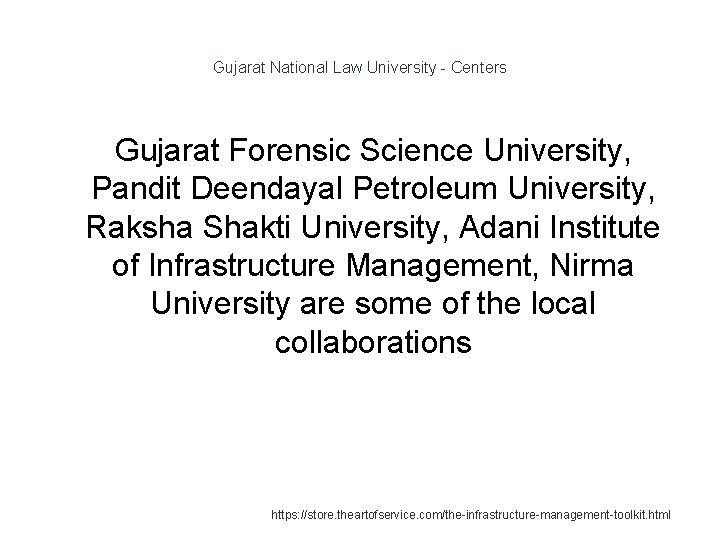 Gujarat National Law University - Centers

Gujarat Forensic Science University, Pandit Deendayal Petroleum University, Raksha Shakti University, Adani Institute of Infrastructure Management, Nirma University are some of the local collaborations

https://store.theartofservice.com/the-infrastructure-management-toolkit.html